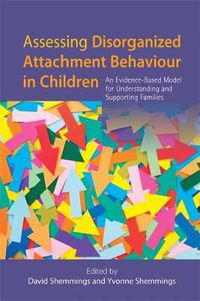 Assessing Disorganized Attachment Behaviour in Children

An Evidence-Based Model for Understanding and Supporting Families

Edited by
David Shemmings and Yvonne Shemmings